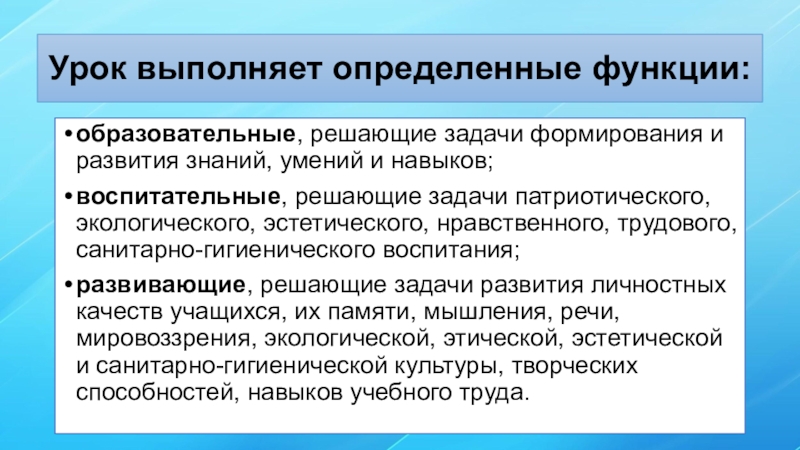 Урок выполняет определенные функции:

• образовательные, решающие задачи формирования и развития знаний, умений и навыков;

• воспитательные, решающие задачи патриотического, экологического, эстетического, нравственного, трудового, санитарно-гигиенического воспитания;

• развивающие, решающие задачи развития личностных качеств учащихся, их памяти, мышления, речи, мировоззрения, экологической, этической, эстетической и санитарно-гигиенической культуры, творческих способностей, навыков учебного труда.